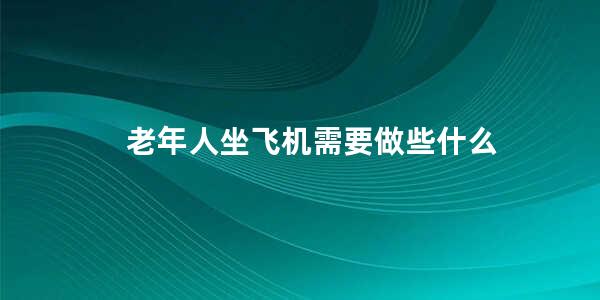 老年人坐飞机需要做些什么